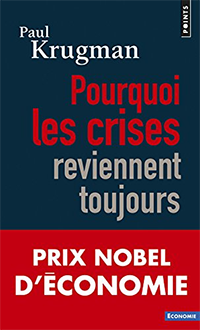 POINTS

Paul
Krugman

Pourquoi
les crises
reviennent
toujours

PRIX NOBEL
D'ÉCONOMIE

ÉCONOMIE